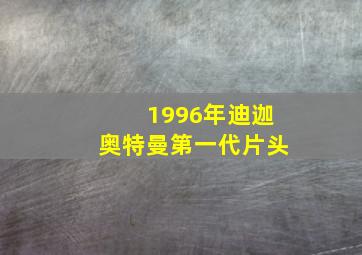 1996年迪迦
奥特曼第一代片头